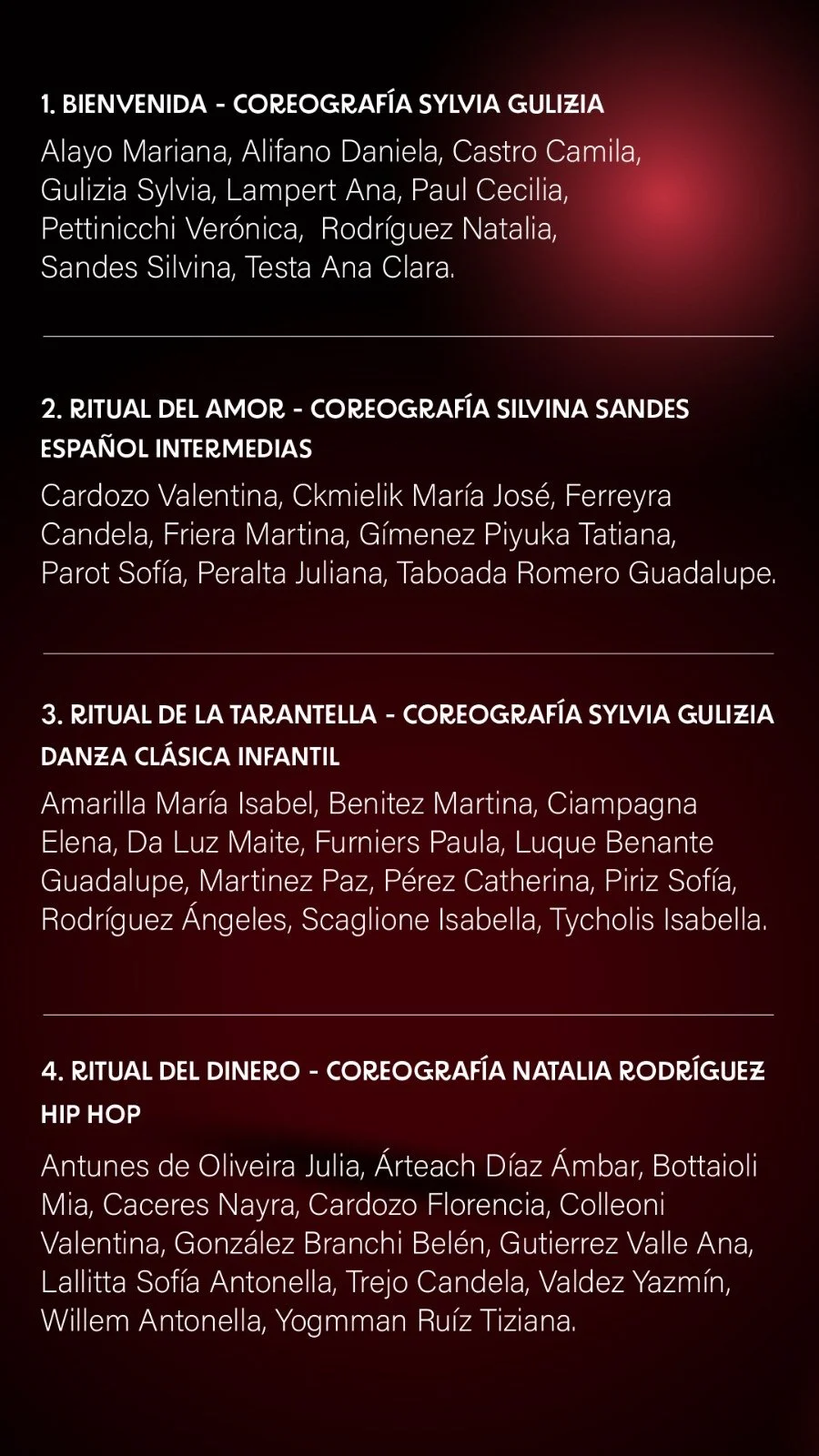 1. BIENVENIDA - COREOGRAFÍA SYLVIA GULIZIA

Alayo Mariana, Alifano Daniela, Castro Camila, Gulizia Sylvia, Lampert Ana, Paul Cecilia, Pettinicchi Verónica, Rodríguez Natalia, Sandes Silvina, Testa Ana Clara.

2. RITUAL DEL AMOR - COREOGRAFÍA SILVINA SANDES
ESPAÑOL INTERMEDIAS

Cardozo Valentina, Ckmielik María José, Ferreyra Candela, Friera Martina, Gímenez Piyuka Tatiana, Parot Sofía, Peralta Juliana, Taboada Romero Guadalupe.

3. RITUAL DE LA TARANTELLA - COREOGRAFÍA SYLVIA GULIZIA
DANZA CLÁSICA INFANTIL

Amarilla María Isabel, Benitez Martina, Ciampagna Elena, Da Luz Maite, Furniers Paula, Luque Benante Guadalupe, Martinez Paz, Pérez Catherina, Piriz Sofía, Rodríguez Ángeles, Scaglione Isabella, Tycholis Isabella.

4. RITUAL DEL DINERO - COREOGRAFÍA NATALIA RODRÍGUEZ
HIP HOP

Antunes de Oliveira Julia, Árteach Díaz Ámbar, Bottaioli Mia, Caceres Nayra, Cardozo Florencia, Colleoni Valentina, González Branchi Belén, Gutierrez Valle Ana, Lallitta Sofía Antonella, Trejo Candela, Valdez Yazmín, Willem Antonella, Yogmman Ruíz Tiziana.